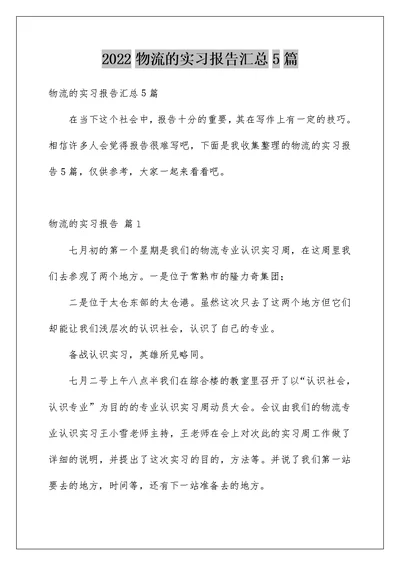 2022 物流的实习报告汇总 5 篇

物流的实习报告汇总 5 篇

在当下这个社会中，报告十分的重要，其在写作上有一定的技巧。相信许多人会觉得报告很难写吧，下面是我收集整理的物流的实习报告 5 篇，仅供参考，大家一起来看看吧。

物流的实习报告 篇 1

七月初的第一个星期是我们的物流专业认识实习周，在这周里我们去参观了两个地方。一是位于常熟市的隆力奇集团；

二是位于太仓东部的太仓港。虽然这次只去了这两个地方但它们却能让我们浅层次的认识社会，认识了自己的专业。

备战认识实习，英雄所见略同。

七月二号上午八点半我们在综合楼的教室里召开了以“认识社会，认识专业”为目的的专业认识实习周动员大会。会议由我们的物流专业认识实习王小雪老师主持，王老师在会上对次此的实习周工作做了详细的说明，并提出了这次实习的目的，方法等。并说了我们第一站要去的地方，时间等，还有下一站准备去的地方。